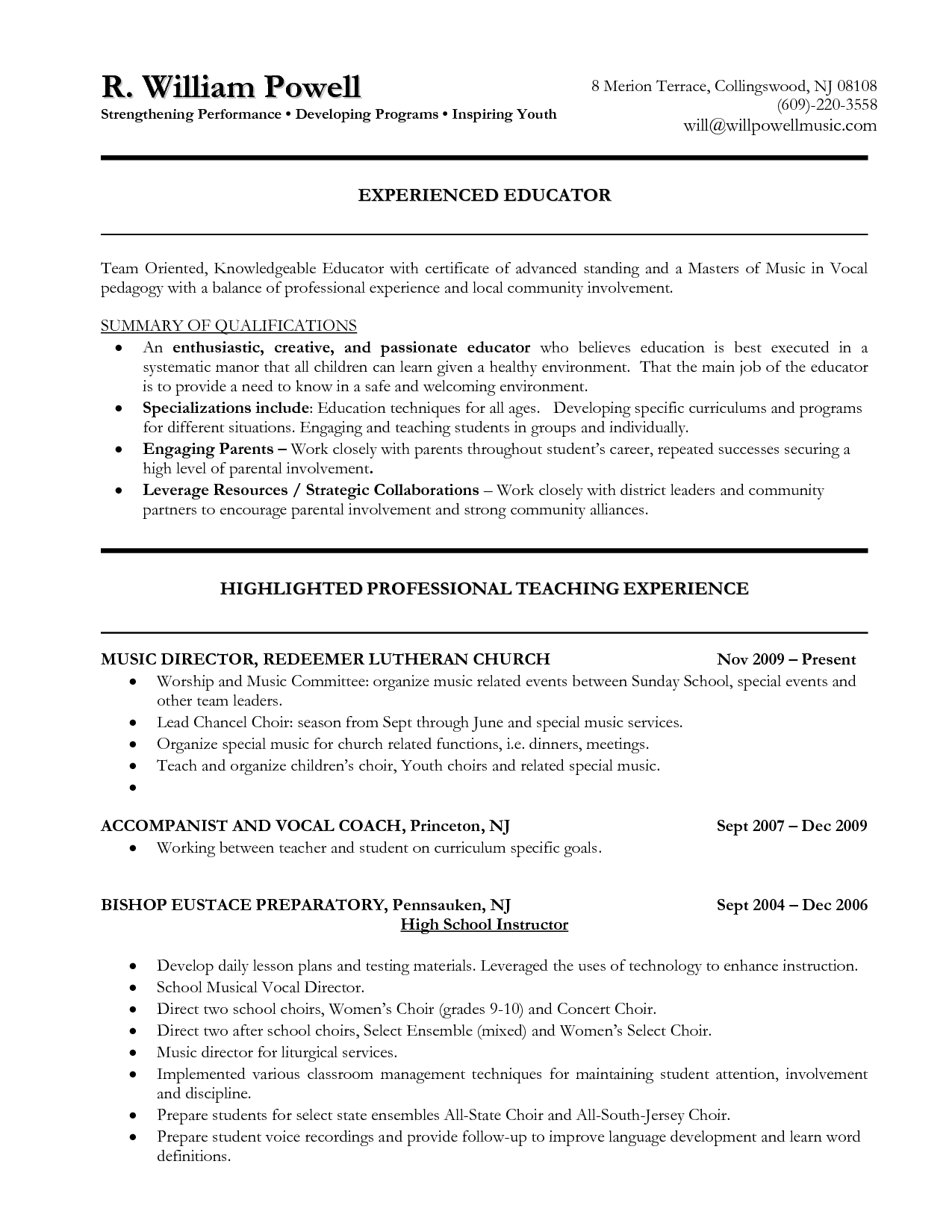 R. William Powell
Strengthening Performance • Developing Programs • Inspiring Youth

8 Merion Terrace, Collingswood, NJ 08108
(609)-220-3558
will@willpowellmusic.com

EXPERIENCED EDUCATOR

Team Oriented, Knowledgeable Educator with certificate of advanced standing and a Masters of Music in Vocal pedagogy with a balance of professional experience and local community involvement.

SUMMARY OF QUALIFICATIONS
• An enthusiastic, creative, and passionate educator who believes education is best executed in a systematic manor that all children can learn given a healthy environment. That the main job of the educator is to provide a need to know in a safe and welcoming environment.
• Specializations include: Education techniques for all ages. Developing specific curriculums and programs for different situations. Engaging and teaching students in groups and individually.
• Engaging Parents – Work closely with parents throughout student's career, repeated successes securing a high level of parental involvement.
• Leverage Resources / Strategic Collaborations – Work closely with district leaders and community partners to encourage parental involvement and strong community alliances.

HIGHLIGHTED PROFESSIONAL TEACHING EXPERIENCE

MUSIC DIRECTOR, REDEEMER LUTHERAN CHURCH Nov 2009 – Present
• Worship and Music Committee: organize music related events between Sunday School, special events and other team leaders.
• Lead Chancel Choir: season from Sept through June and special music services.
• Organize special music for church related functions, i.e. dinners, meetings.
• Teach and organize children's choir, Youth choirs and related special music.
•

ACCOMPANIST AND VOCAL COACH, Princeton, NJ Sept 2007 – Dec 2009
• Working between teacher and student on curriculum specific goals.

BISHOP EUSTACE PREPARATORY, Pennsauken, NJ Sept 2004 – Dec 2006
High School Instructor

• Develop daily lesson plans and testing materials. Leveraged the uses of technology to enhance instruction.
• School Musical Vocal Director.
• Direct two school choirs, Women's Choir (grades 9-10) and Concert Choir.
• Direct two after school choirs, Select Ensemble (mixed) and Women's Select Choir.
• Music director for liturgical services.
• Implemented various classroom management techniques for maintaining student attention, involvement and discipline.
• Prepare students for select state ensembles All-State Choir and All-South-Jersey Choir.
• Prepare student voice recordings and provide follow-up to improve language development and learn word definitions.